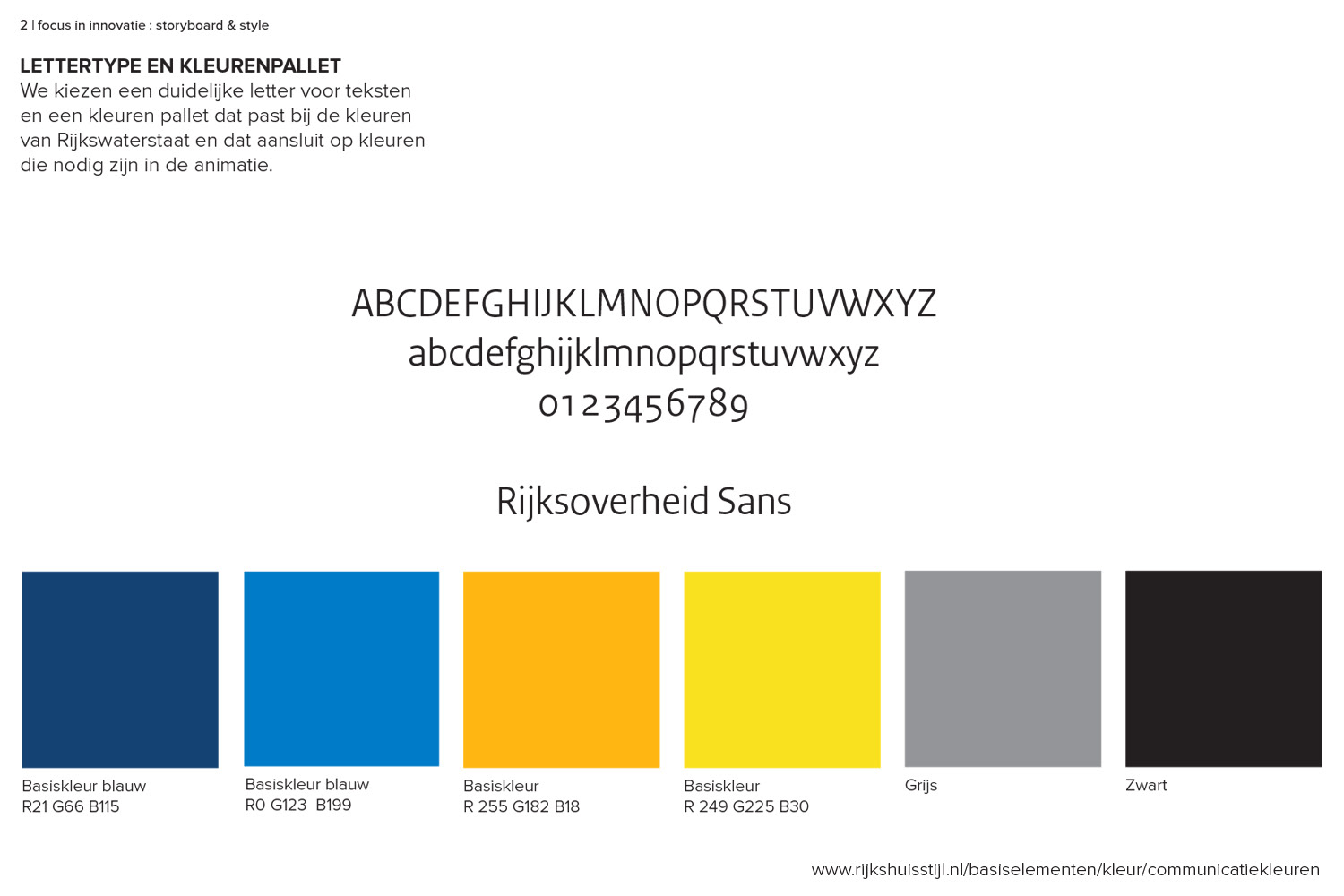 2 | focus in innovatie : storyboard & style

LETTERTYPE EN KLEURENPALLET
We kiezen een duidelijke letter voor teksten en een kleuren pallet dat past bij de kleuren van Rijkswaterstaat en dat aansluit op kleuren die nodig zijn in de animatie.

ABCDEFGHIJKLMNOPQRSTUVWXYZ
abcdefghijklmnopqrstuvwxyz
0123456789

Rijksoverheid Sans

Basiskleur blauw
R21 G66 B115

Basiskleur blauw
R0 G123 B199

Basiskleur
R 255 G182 B18

Basiskleur
R 249 G225 B30

Grijs

Zwart

www.rijkshuisstijl.nl/basiselementen/kleur/communicatiekleuren